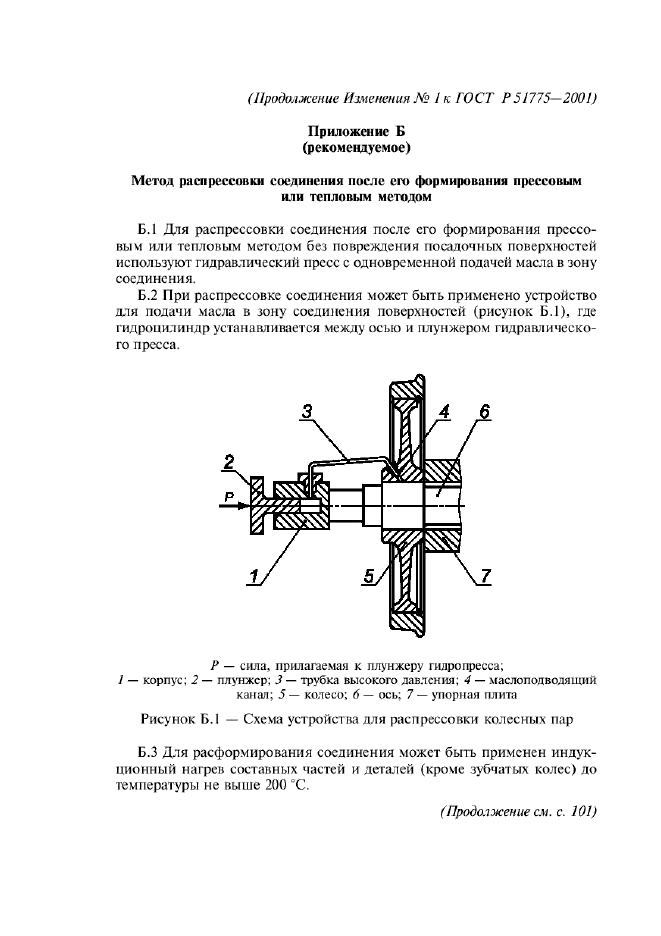 (Продолжение Изменения № 1 к ГОСТ Р 51775—2001)

Приложение Б
(рекомендуемое)

Метод распрессовки соединения после его формирования прессовым или тепловым методом

Б.1 Для распрессовки соединения после его формирования прессовым или тепловым методом без повреждения посадочных поверхностей используют гидравлический пресс с одновременной подачей масла в зону соединения.

Б.2 При распрессовке соединения может быть применено устройство для подачи масла в зону соединения поверхностей (рисунок Б.1), где гидроцилиндр устанавливается между осью и плунжером гидравлического пресса.

3
4
6
2
P
1
5
7

P — сила, прилагаемая к плунжеру гидропресса;
1 — корпус; 2 — плунжер; 3 — трубка высокого давления; 4 — маслоподводящий канал; 5 — колесо; 6 — ось; 7 — упорная плита

Рисунок Б.1 — Схема устройства для распрессовки колесных пар

Б.3 Для расформирования соединения может быть применен индукционный нагрев составных частей и деталей (кроме зубчатых колес) до температуры не выше 200 °С.

(Продолжение см. с. 101)